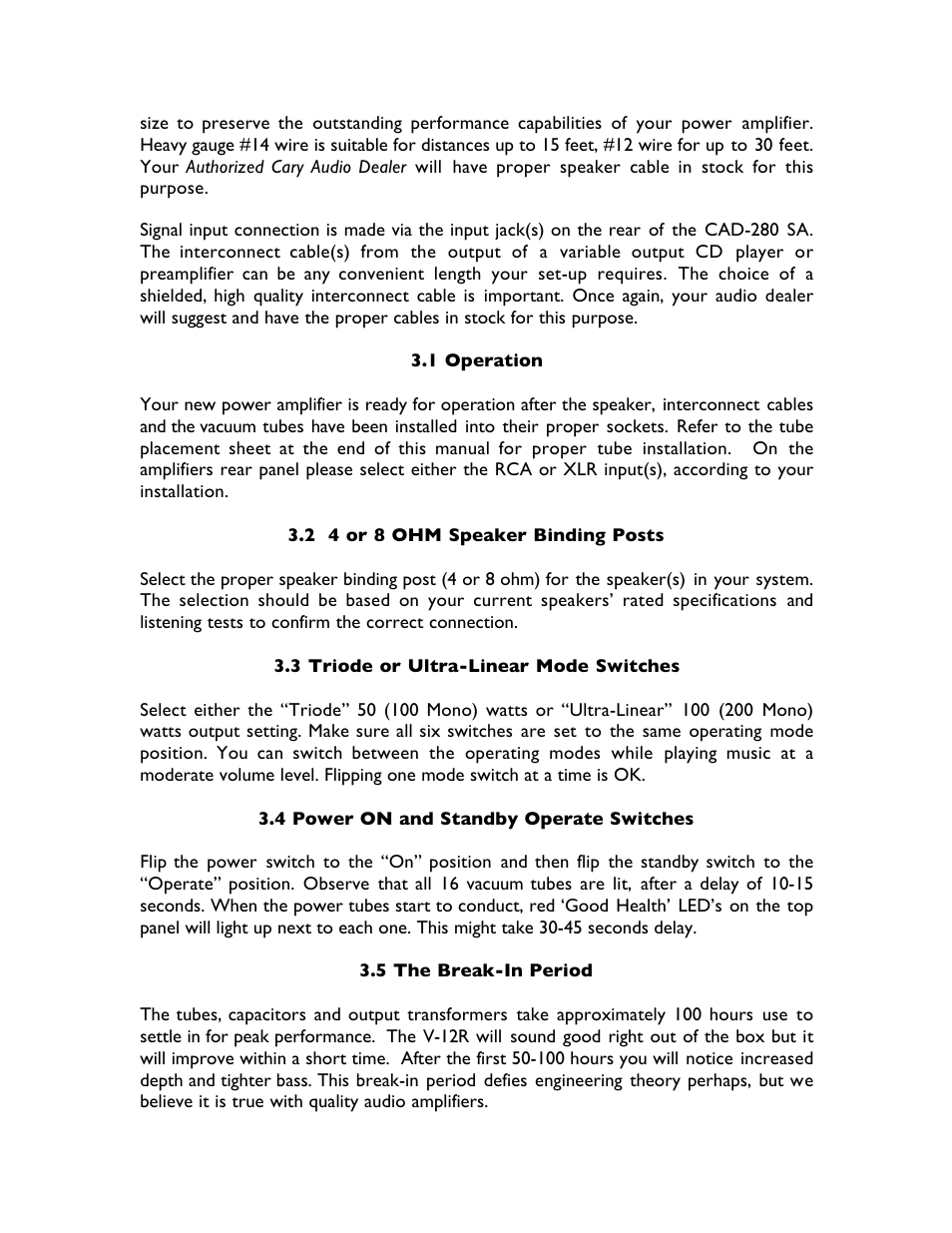 size to preserve the outstanding performance capabilities of your power amplifier. Heavy gauge #14 wire is suitable for distances up to 15 feet, #12 wire for up to 30 feet. Your Authorized Cary Audio Dealer will have proper speaker cable in stock for this purpose.

Signal input connection is made via the input jack(s) on the rear of the CAD-280 SA. The interconnect cable(s) from the output of a variable output CD player or preamplifier can be any convenient length your set-up requires. The choice of a shielded, high quality interconnect cable is important. Once again, your audio dealer will suggest and have the proper cables in stock for this purpose.

3.1 Operation

Your new power amplifier is ready for operation after the speaker, interconnect cables and the vacuum tubes have been installed into their proper sockets. Refer to the tube placement sheet at the end of this manual for proper tube installation. On the amplifiers rear panel please select either the RCA or XLR input(s), according to your installation.

3.2 4 or 8 OHM Speaker Binding Posts

Select the proper speaker binding post (4 or 8 ohm) for the speaker(s) in your system. The selection should be based on your current speakers' rated specifications and listening tests to confirm the correct connection.

3.3 Triode or Ultra-Linear Mode Switches

Select either the "Triode" 50 (100 Mono) watts or "Ultra-Linear" 100 (200 Mono) watts output setting. Make sure all six switches are set to the same operating mode position. You can switch between the operating modes while playing music at a moderate volume level. Flipping one mode switch at a time is OK.

3.4 Power ON and Standby Operate Switches

Flip the power switch to the "On" position and then flip the standby switch to the "Operate" position. Observe that all 16 vacuum tubes are lit, after a delay of 10-15 seconds. When the power tubes start to conduct, red 'Good Health' LED's on the top panel will light up next to each one. This might take 30-45 seconds delay.

3.5 The Break-In Period

The tubes, capacitors and output transformers take approximately 100 hours use to settle in for peak performance. The V-12R will sound good right out of the box but it will improve within a short time. After the first 50-100 hours you will notice increased depth and tighter bass. This break-in period defies engineering theory perhaps, but we believe it is true with quality audio amplifiers.